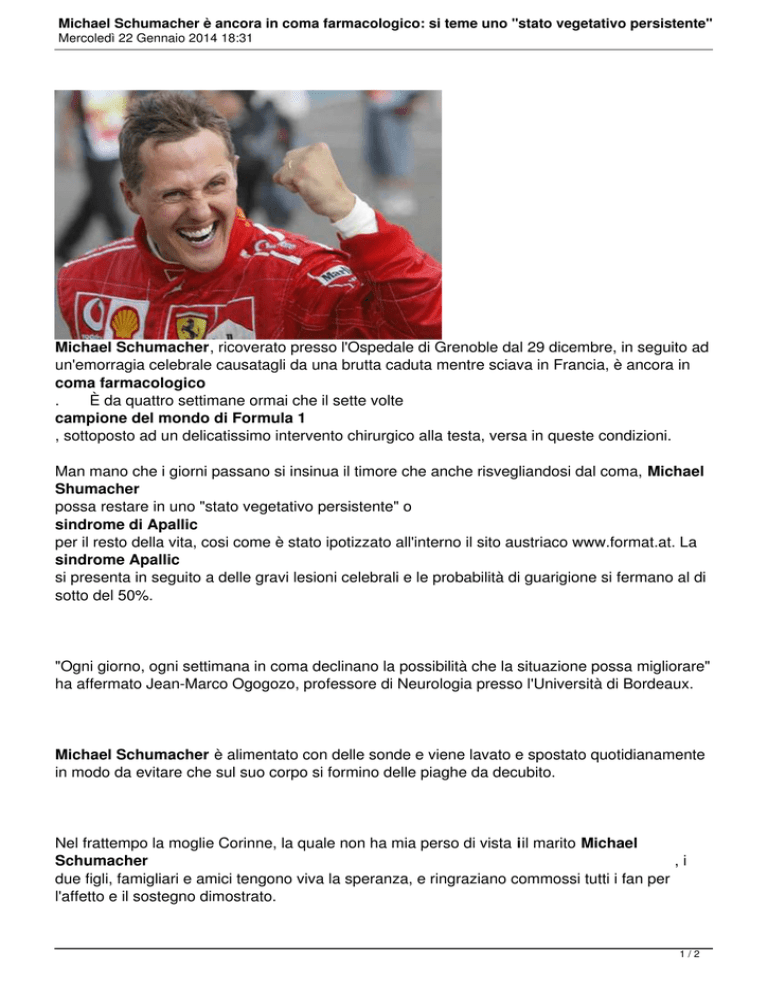 Michael Schumacher è ancora in coma farmacologico: si teme uno "stato vegetativo persistente"
Mercoledì 22 Gennaio 2014 18:31

Michael Schumacher, ricoverato presso l'Ospedale di Grenoble dal 29 dicembre, in seguito ad un'emorragia celebrale causatagli da una brutta caduta mentre sciava in Francia, è ancora in coma farmacologico . È da quattro settimane ormai che il sette volte campione del mondo di Formula 1 , sottoposto ad un delicatissimo intervento chirurgico alla testa, versa in queste condizioni.

Man mano che i giorni passano si insinua il timore che anche risvegliandosi dal coma, Michael Shumacher possa restare in uno "stato vegetativo persistente" o sindrome di Apallic per il resto della vita, così come è stato ipotizzato all'interno il sito austriaco www.format.at. La sindrome Apallic si presenta in seguito a delle gravi lesioni celebrali e le probabilità di guarigione si fermano al di sotto del 50%.

"Ogni giorno, ogni settimana in coma declinano la possibilità che la situazione possa migliorare" ha affermato Jean-Marco Ogogozo, professore di Neurologia presso l'Università di Bordeaux.

Michael Schumacher è alimentato con delle sonde e viene lavato e spostato quotidianamente in modo da evitare che sul suo corpo si formino delle piaghe da decubito.

Nel frattempo la moglie Corinne, la quale non ha mia perso di vista iil marito Michael Schumacher , i due figli, famigliari e amici tengono viva la speranza, e ringraziano commossi tutti i fan per l'affetto e il sostegno dimostrato.

1 / 2